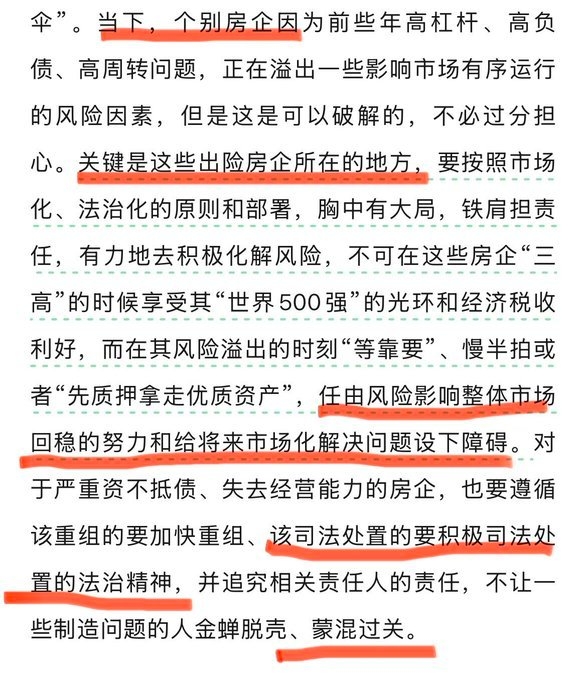 伞”。当下，个别房企因为前些年高杠杆、高负债、高周转问题，正在溢出一些影响市场有序运行的风险因素，但是这是可以破解的，不必过分担心。关键是这些出险房企所在的地方，要按照市场化、法治化的原则和部署，胸中有大局，铁肩担责任，有力地去积极化解风险，不可在这些房企“三高”的时候享受其“世界500强”的光环和经济税收利好，而在其风险溢出的时刻“等靠要”、慢半拍或者“先质押拿走优质资产”，任由风险影响整体市场回稳的努力和给将来市场化解决问题设下障碍。对于严重资不抵债、失去经营能力的房企，也要遵循该重组的要加快重组、该司法处置的要积极司法处置的法治精神，并追究相关责任人的责任，不让一些制造问题的人金蝉脱壳、蒙混过关。